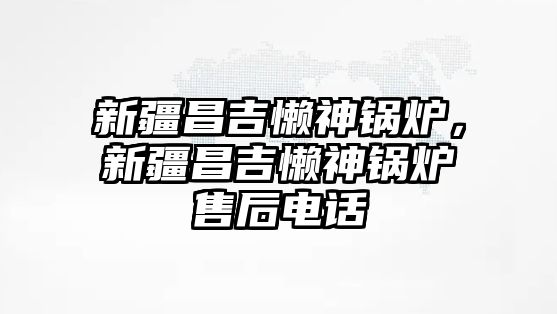 新疆昌吉懒神锅炉，新疆昌吉懒神锅炉售后电话